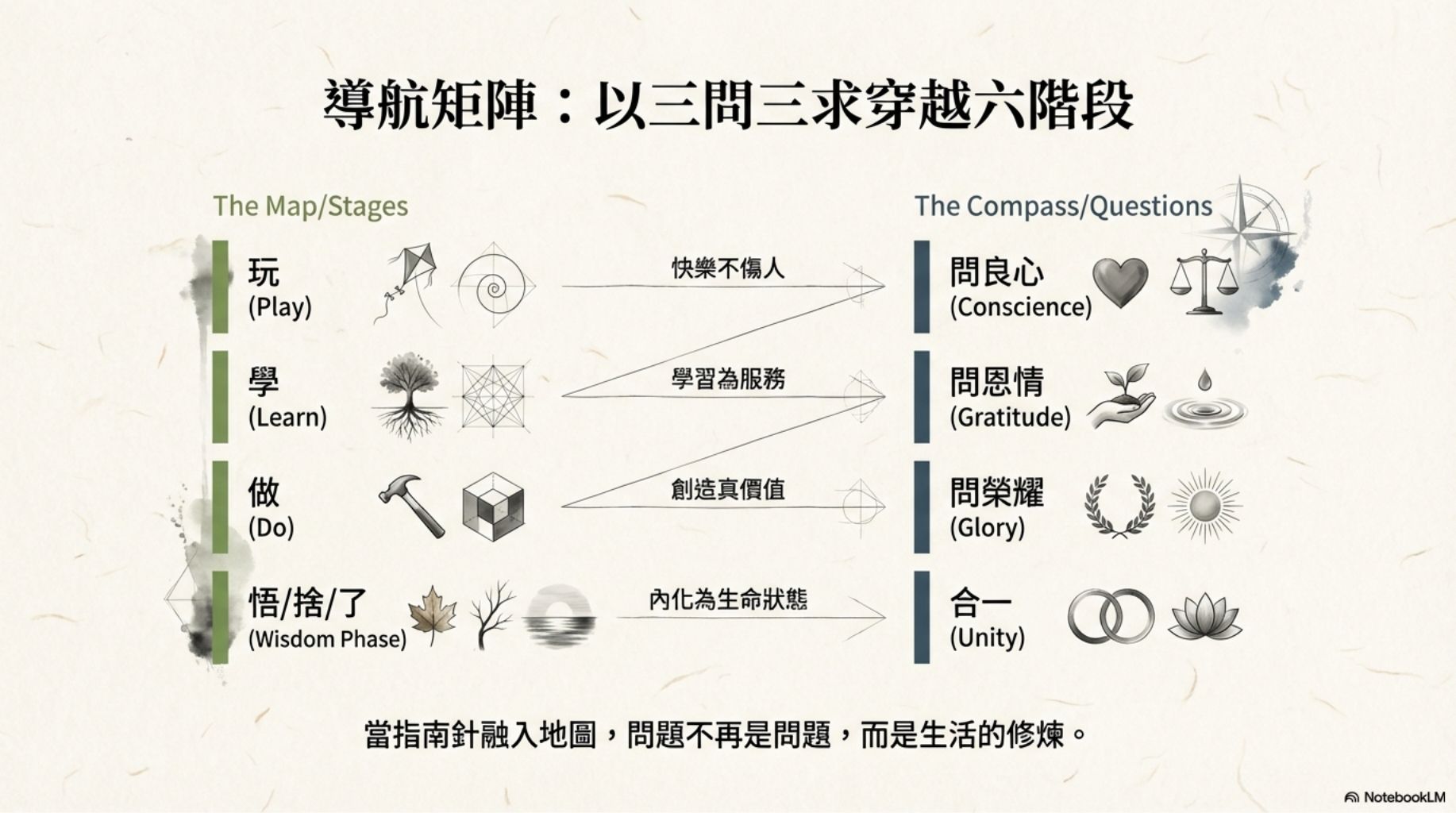 導航矩陣：以三問三求穿越六階段

The Map/Stages

玩
(Play)

學
(Learn)

做
(Do)

悟/捨/了
(Wisdom Phase)

快樂不傷人

學習為服務

創造真價值

內化為生命狀態

The Compass/Questions

問良心
(Conscience)

問恩情
(Gratitude)

問榮耀
(Glory)

合一
(Unity)

當指南針融入地圖，問題不再是問題，而是生活的修煉。

NotebookLM